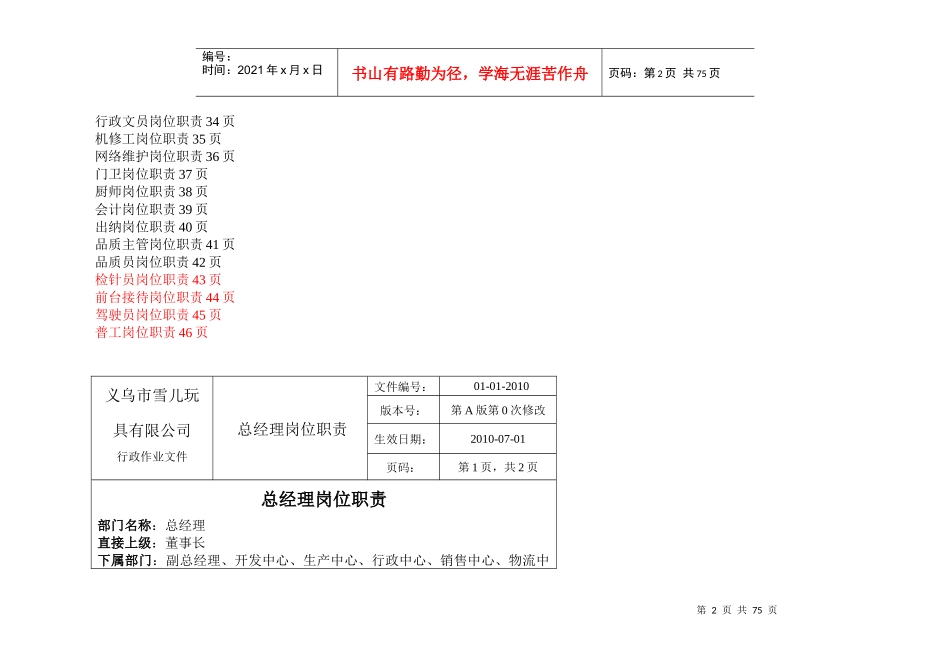 | 编号：<br>时间：2021 年 x 月 x 日 | 书山有路勤为径，学海无涯苦作舟 | 页码：第 2 页 共 75 页 |
|---|---|---|

行政文员岗位职责 34 页
机修工岗位职责 35 页
网络维护岗位职责 36 页
门卫岗位职责 37 页
厨师岗位职责 38 页
会计岗位职责 39 页
出纳岗位职责 40 页
品质主管岗位职责 41 页
品质员岗位职责 42 页
检针员岗位职责 43 页
前台接待岗位职责 44 页
驾驶员岗位职责 45 页
普工岗位职责 46 页

| 义乌市雪儿玩具有限公司<br>行政作业文件 | 总经理岗位职责 | 文件编号： | 01-01-2010 |
|---|---|---|---|
| | | 版本号： | 第 A 版第 0 次修改 |
| | | 生效日期： | 2010-07-01 |
| | | 页码： | 第 1 页，共 2 页 |

总经理岗位职责

部门名称：总经理
直接上级：董事长
下属部门：副总经理、开发中心、生产中心、行政中心、销售中心、物流中

第 2 页 共 75 页